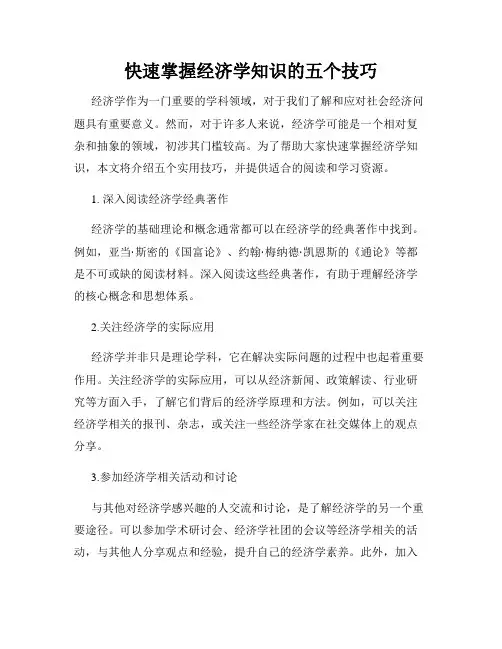 快速掌握经济学知识的五个技巧

经济学作为一门重要的学科领域，对于我们了解和应对社会经济问题具有重要意义。然而，对于许多人来说，经济学可能是一个相对复杂和抽象的领域，初涉其门槛较高。为了帮助大家快速掌握经济学知识，本文将介绍五个实用技巧，并提供适合的阅读和学习资源。

1. 深入阅读经济学经典著作

经济学的基础理论和概念通常都可以在经济学的经典著作中找到。例如，亚当·斯密的《国富论》、约翰·梅纳德·凯恩斯的《通论》等都是不可或缺的阅读材料。深入阅读这些经典著作，有助于理解经济学的核心概念和思想体系。

2.关注经济学的实际应用

经济学并非只是理论学科，它在解决实际问题的过程中也起着重要作用。关注经济学的实际应用，可以从经济新闻、政策解读、行业研究等方面入手，了解它们背后的经济学原理和方法。例如，可以关注经济学相关的报刊、杂志，或关注一些经济学家在社交媒体上的观点分享。

3.参加经济学相关活动和讨论

与其他对经济学感兴趣的人交流和讨论，是了解经济学的另一个重要途径。可以参加学术研讨会、经济学社团的会议等经济学相关的活动，与其他人分享观点和经验，提升自己的经济学素养。此外，加入